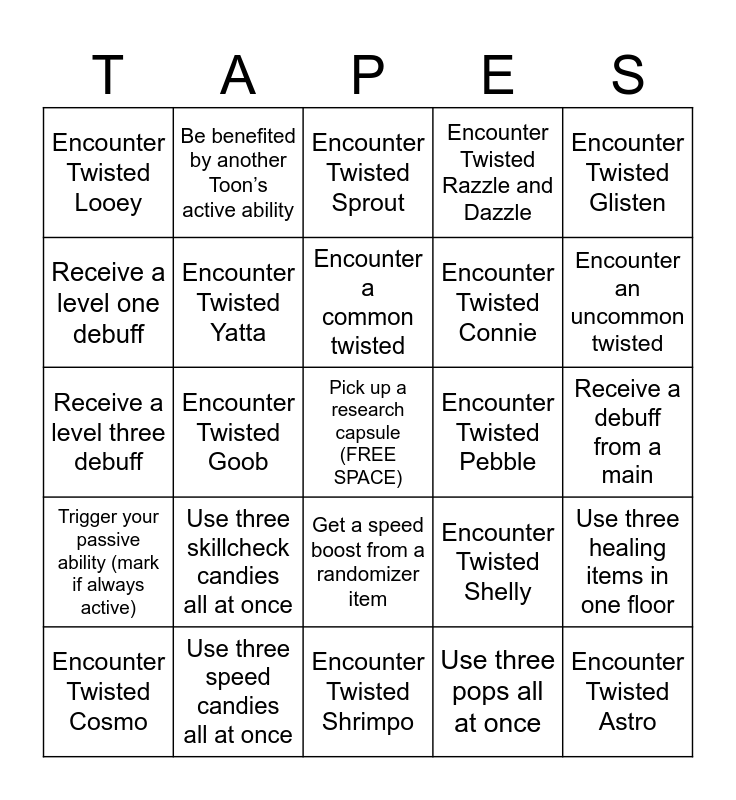 | T | A | P | E | S |
|---|---|---|---|---|
| Encounter Twisted Looey | Be benefited by another Toon's active ability | Encounter Twisted Sprout | Encounter Twisted Razzle and Dazzle | Encounter Twisted Glisten |
| Receive a level one debuff | Encounter Twisted Yatta | Encounter a common twisted | Encounter Twisted Connie | Encounter an uncommon twisted |
| Receive a level three debuff | Encounter Twisted Goob | Pick up a research capsule (FREE SPACE) | Encounter Twisted Pebble | Receive a debuff from a main |
| Trigger your passive ability (mark if always active) | Use three skillcheck candies all at once | Get a speed boost from a randomizer item | Encounter Twisted Shelly | Use three healing items in one floor |
| Encounter Twisted Cosmo | Use three speed candies all at once | Encounter Twisted Shrimpo | Use three pops all at once | Encounter Twisted Astro |